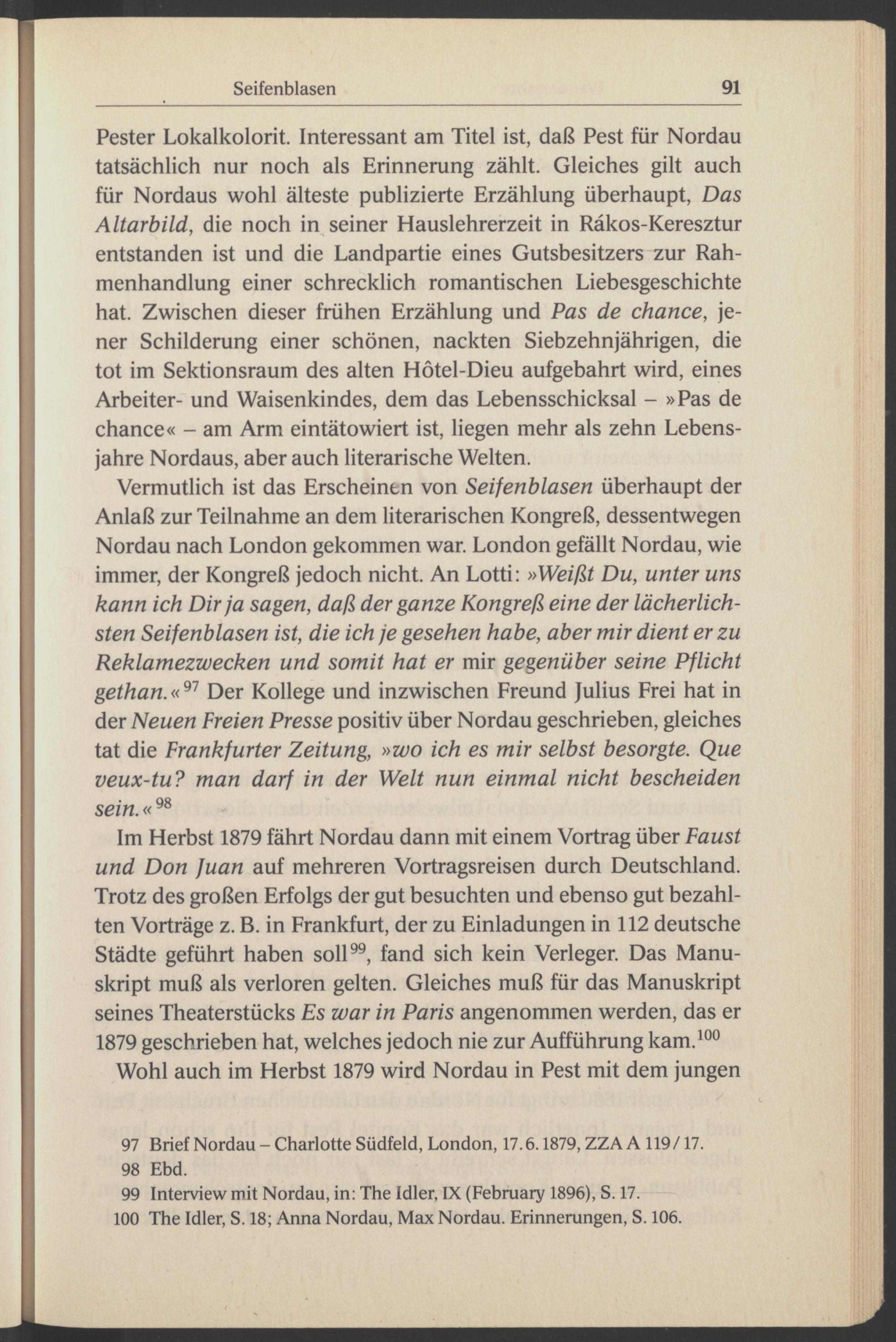 Seifenblasen 91

Pester Lokalkolorit. Interessant am Titel ist, daß Pest für Nordau tatsächlich nur noch als Erinnerung zählt. Gleiches gilt auch für Nordaus wohl älteste publizierte Erzählung überhaupt, Das Altarbild, die noch in seiner Hauslehrerzeit in Rákos-Keresztur entstanden ist und die Landpartie eines Gutsbesitzers zur Rahmenhandlung einer schrecklich romantischen Liebesgeschichte hat. Zwischen dieser frühen Erzählung und Pas de chance, jener Schilderung einer schönen, nackten Siebzehnjährigen, die tot im Sektionsraum des alten Hôtel-Dieu aufgebahrt wird, eines Arbeiter- und Waisenkindes, dem das Lebensschicksal – »Pas de chance« – am Arm eintätowiert ist, liegen mehr als zehn Lebensjahre Nordaus, aber auch literarische Welten.

Vermutlich ist das Erscheinen von Seifenblasen überhaupt der Anlaß zur Teilnahme an dem literarischen Kongreß, dessentwegen Nordau nach London gekommen war. London gefällt Nordau, wie immer, der Kongreß jedoch nicht. An Lotti: »Weißt Du, unter uns kann ich Dir ja sagen, daß der ganze Kongreß eine der lächerlichsten Seifenblasen ist, die ich je gesehen habe, aber mir dient er zu Reklamezwecken und somit hat er mir gegenüber seine Pflicht gethan.«$^{97}$ Der Kollege und inzwischen Freund Julius Frei hat in der Neuen Freien Presse positiv über Nordau geschrieben, gleiches tat die Frankfurter Zeitung, »wo ich es mir selbst besorgte. Que veux-tu? man darf in der Welt nun einmal nicht bescheiden sein.«$^{98}$

Im Herbst 1879 fährt Nordau dann mit einem Vortrag über Faust und Don Juan auf mehreren Vortragsreisen durch Deutschland. Trotz des großen Erfolgs der gut besuchten und ebenso gut bezahlten Vorträge z. B. in Frankfurt, der zu Einladungen in 112 deutsche Städte geführt haben soll$^{99}$, fand sich kein Verleger. Das Manuskript muß als verloren gelten. Gleiches muß für das Manuskript seines Theaterstücks Es war in Paris angenommen werden, das er 1879 geschrieben hat, welches jedoch nie zur Aufführung kam.$^{100}$

Wohl auch im Herbst 1879 wird Nordau in Pest mit dem jungen

97 Brief Nordau – Charlotte Südfeld, London, 17.6.1879, ZZA A 119/17.
98 Ebd.
99 Interview mit Nordau, in: The Idler, IX (February 1896), S. 17.
100 The Idler, S. 18; Anna Nordau, Max Nordau. Erinnerungen, S. 106.